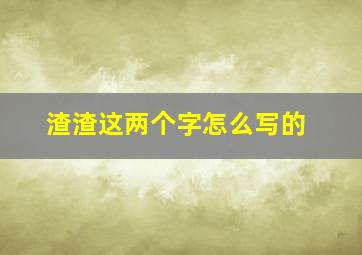 渣渣这两个字怎么写的